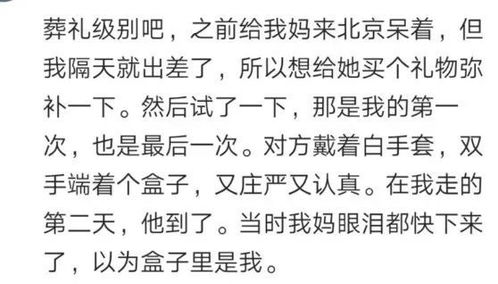 葬礼级别吧，之前给我妈来北京呆着，但我隔天就出差了，所以想给她买个礼物弥补一下。然后试了一下，那是我的第一次，也是最后一次。对方戴着白手套，双手端着个盒子，又庄严又认真。在我走的第二天，他到了。当时我妈眼泪都快下来了，以为盒子里是我。